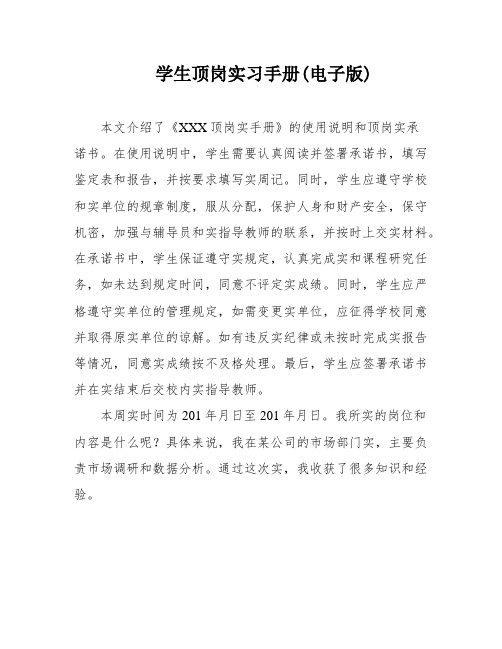 学生顶岗实习手册(电子版)

本文介绍了《XXX顶岗实手册》的使用说明和顶岗实承诺书。在使用说明中，学生需要认真阅读并签署承诺书，填写鉴定表和报告，并按要求填写实周记。同时，学生应遵守学校和实单位的规章制度，服从分配，保护人身和财产安全，保守机密，加强与辅导员和实指导教师的联系，并按时上交实材料。在承诺书中，学生保证遵守实规定，认真完成实和课程研究任务，如未达到规定时间，同意不评定实成绩。同时，学生应严格遵守实单位的管理规定，如需变更实单位，应征得学校同意并取得原实单位的谅解。如有违反实纪律或未按时完成实报告等情况，同意实成绩按不及格处理。最后，学生应签署承诺书并在实结束后交校内实指导教师。

本周实时间为201年月日至201年月日。我所实的岗位和内容是什么呢？具体来说，我在某公司的市场部门实，主要负责市场调研和数据分析。通过这次实，我收获了很多知识和经验。